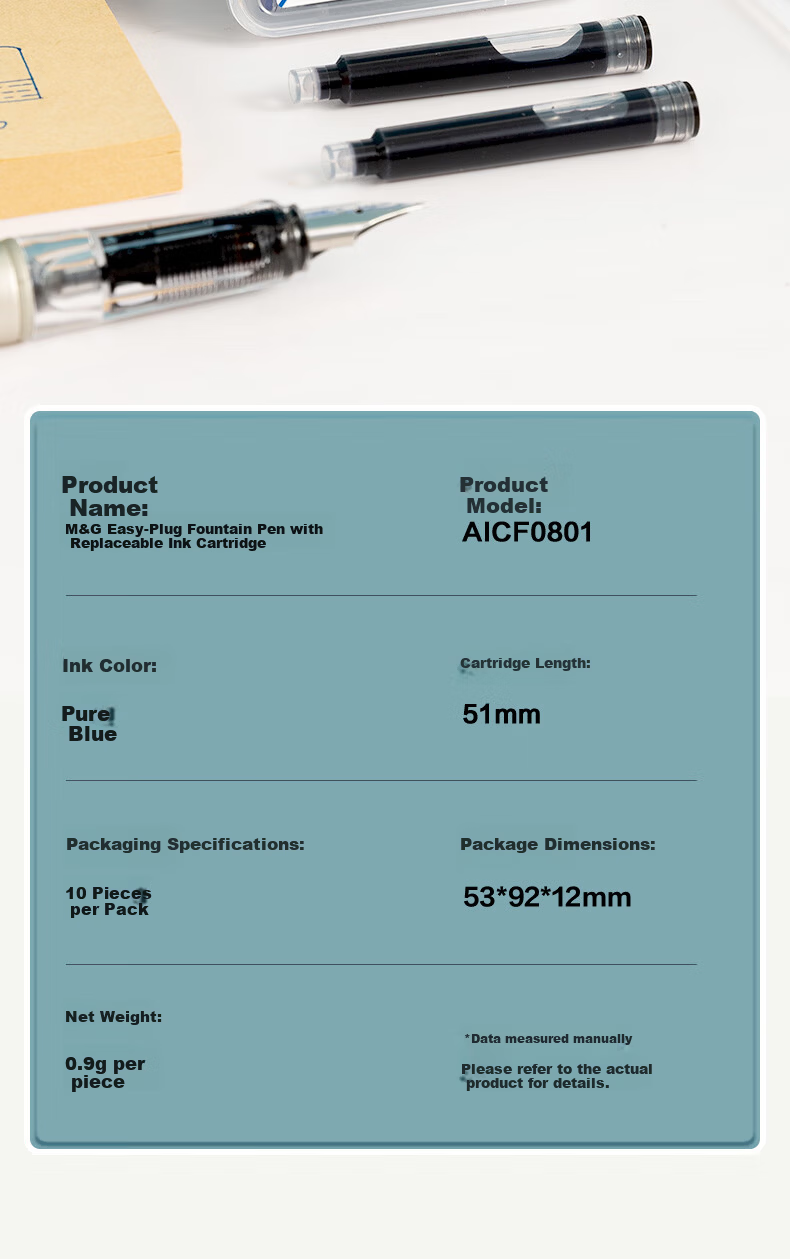 Product Name:
M&G Easy-Plug Fountain Pen with Replaceable Ink Cartridge

Product Model:
AICF0801

Ink Color:
Pure Blue

Cartridge Length:
51mm

Packaging Specifications:
10 Pieces per Pack

Package Dimensions:
53*92*12mm

Net Weight:
0.9g per piece

*Data measured manually
Please refer to the actual product for details.